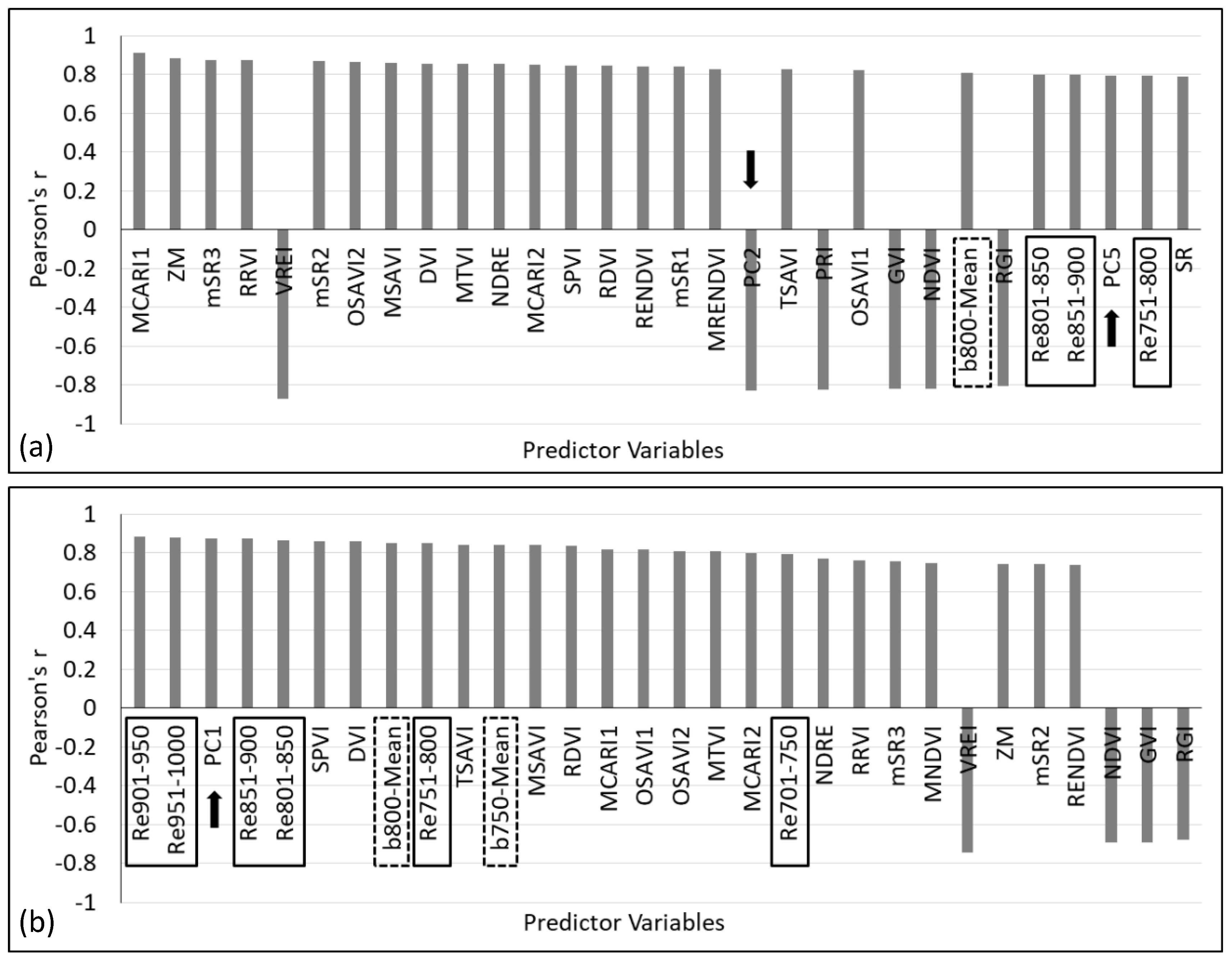 1
0.8
0.6
0.4
0.2
0
-0.2
-0.4
-0.6
-0.8
-1

Pearson's r

MCARI1 ZM mSR3 RRVI VREI mSR2 OSAVI2 MSAVI DVI MTVI NDRE MCARI2 SPVI RDVI RENDVI mSR1 MRENDVI PC2 TSAVI PRI OSAVI1 GVI NDVI b800-Mean RGI Re801-850 Re851-900 PC5 Re751-800 SR

(a)

Predictor Variables

1
0.8
0.6
0.4
0.2
0
-0.2
-0.4
-0.6
-0.8
-1

Pearson's r

Re901-950 Re951-1000 PC1 Re851-900 Re801-850 SPVI DVI b800-Mean Re751-800 TSAVI b750-Mean MSAVI RDVI MCARI1 OSAVI1 OSAVI2 MTVI MCARI2 Re701-750 NDRE RRVI mSR3 MNDVI VREI ZM mSR2 RENDVI NDVI GVI RGI

(b)

Predictor Variables